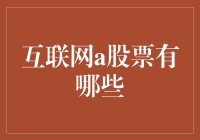 互联网a股票有哪些